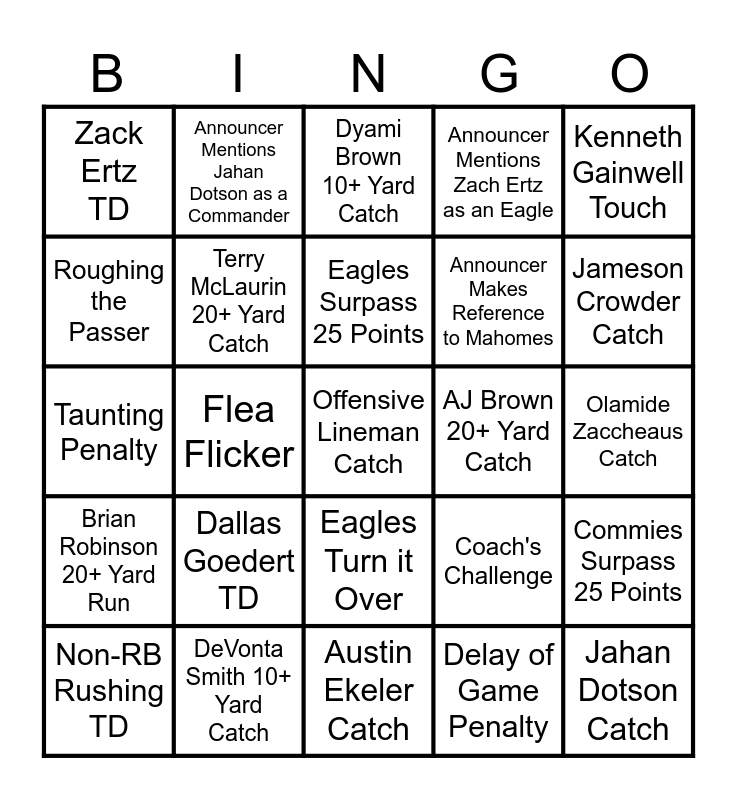 | B | I | N | G | O |
|---|---|---|---|---|
| Zack Ertz TD | Announcer Mentions Jahan Dotson as a Commander | Dyami Brown 10+ Yard Catch | Announcer Mentions Zach Ertz as an Eagle | Kenneth Gainwell Touch |
| Roughing the Passer | Terry McLaurin 20+ Yard Catch | Eagles Surpass 25 Points | Announcer Makes Reference to Mahomes | Jameson Crowder Catch |
| Taunting Penalty | Flea Flicker | Offensive Lineman Catch | AJ Brown 20+ Yard Catch | Olamide Zaccheaus Catch |
| Brian Robinson 20+ Yard Run | Dallas Goedert TD | Eagles Turn it Over | Coach's Challenge | Commies Surpass 25 Points |
| Non-RB Rushing TD | DeVonta Smith 10+ Yard Catch | Austin Ekeler Catch | Delay of Game Penalty | Jahan Dotson Catch |